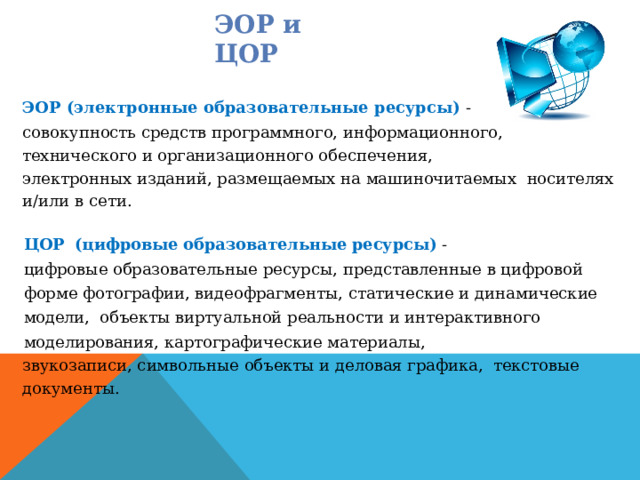 ЭОР и ЦОР

ЭОР (электронные образовательные ресурсы) - совокупность средств программного, информационного, технического и организационного обеспечения, электронных изданий, размещаемых на машиночитаемых носителях и/или в сети.

ЦОР (цифровые образовательные ресурсы) - цифровые образовательные ресурсы, представленные в цифровой форме фотографии, видеофрагменты, статические и динамические модели, объекты виртуальной реальности и интерактивного моделирования, картографические материалы, звукозаписи, символьные объекты и деловая графика, текстовые документы.